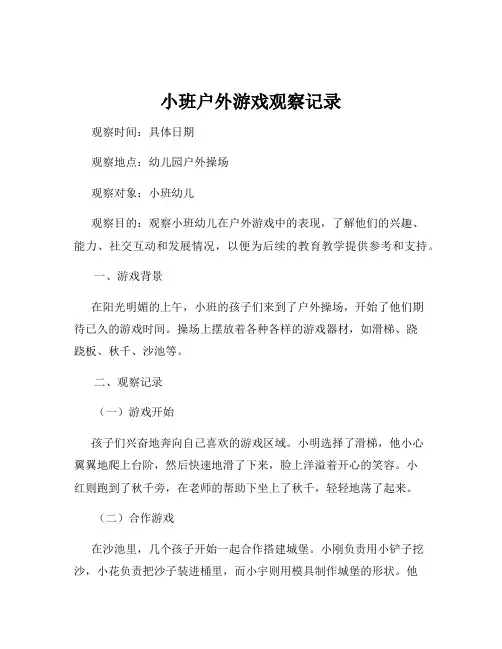 小班户外游戏观察记录

观察时间：具体日期

观察地点：幼儿园户外操场

观察对象：小班幼儿

观察目的：观察小班幼儿在户外游戏中的表现，了解他们的兴趣、能力、社交互动和发展情况，以便为后续的教育教学提供参考和支持。

一、游戏背景

在阳光明媚的上午，小班的孩子们来到了户外操场，开始了他们期待已久的游戏时间。操场上摆放着各种各样的游戏器材，如滑梯、跷跷板、秋千、沙池等。

二、观察记录

（一）游戏开始

孩子们兴奋地奔向自己喜欢的游戏区域。小明选择了滑梯，他小心翼翼地爬上台阶，然后快速地滑了下来，脸上洋溢着开心的笑容。小红则跑到了秋千旁，在老师的帮助下坐上了秋千，轻轻地荡了起来。

（二）合作游戏

在沙池里，几个孩子开始一起合作搭建城堡。小刚负责用小铲子挖沙，小花负责把沙子装进桶里，而小宇则用模具制作城堡的形状。他